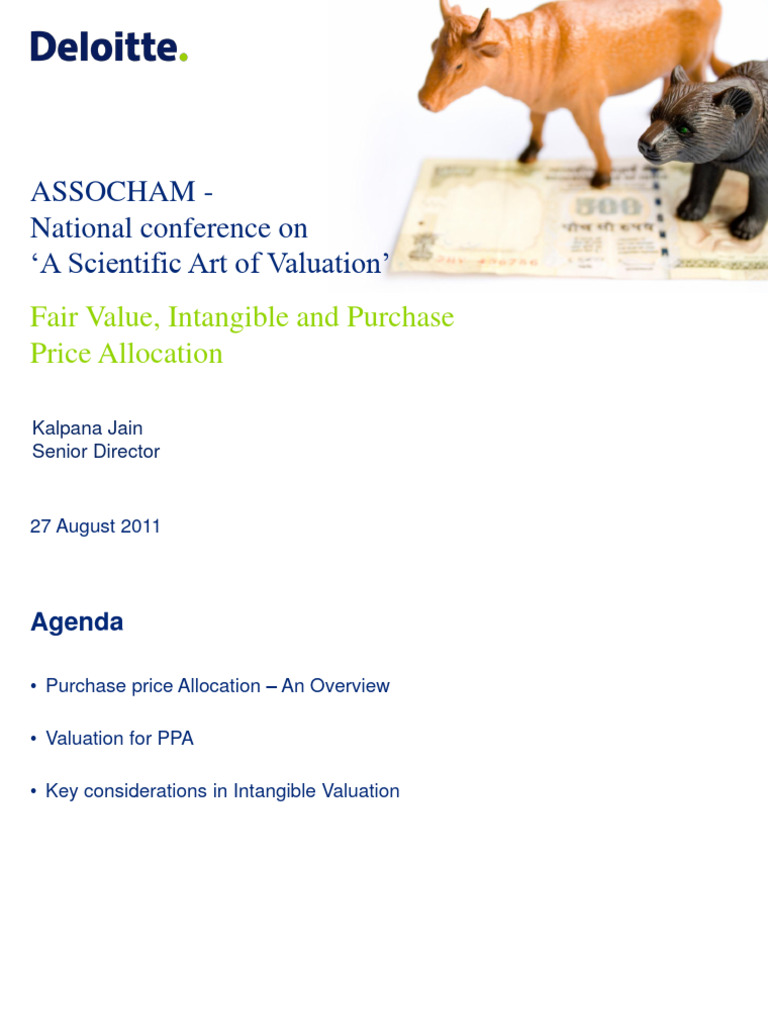 Deloitte.

ASSOCHAM -
National conference on
'A Scientific Art of Valuation'

Fair Value, Intangible and Purchase Price Allocation

Kalpana Jain
Senior Director

27 August 2011

Agenda

• Purchase price Allocation – An Overview

• Valuation for PPA

• Key considerations in Intangible Valuation